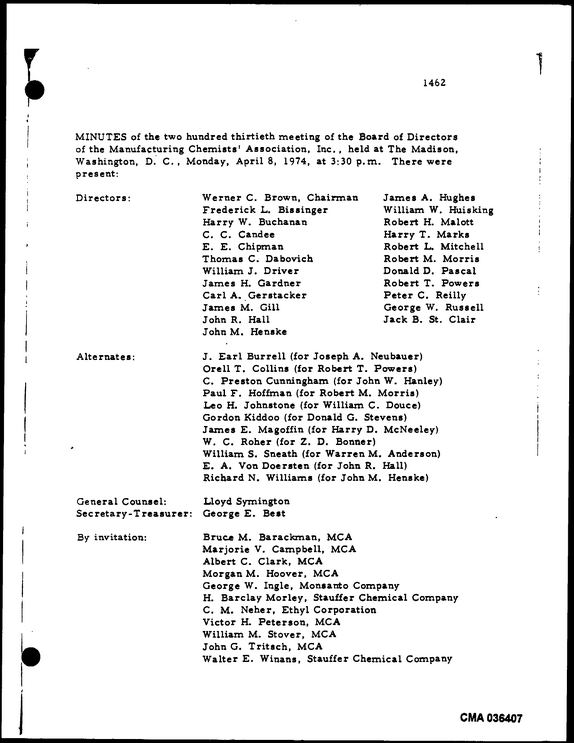 1462

MINUTES of the two hundred thirtieth meeting of the Board of Directors of the Manufacturing Chemists' Association, Inc., held at The Madison, Washington, D. C., Monday, April 8, 1974, at 3:30 p.m. There were present:

Directors:

Werner C. Brown, Chairman
Frederick L. Bissinger
Harry W. Buchanan
C. C. Candee
E. E. Chipman
Thomas C. Dabovich
William J. Driver
James H. Gardner
Carl A. Gerstacker
James M. Gill
John R. Hall
John M. Henske

James A. Hughes
William W. Huisking
Robert H. Malott
Harry T. Marks
Robert L. Mitchell
Robert M. Morris
Donald D. Pascal
Robert T. Powers
Peter C. Reilly
George W. Russell
Jack B. St. Clair

Alternates:

J. Earl Burrell (for Joseph A. Neubauer)
Orell T. Collins (for Robert T. Powers)
C. Preston Cunningham (for John W. Hanley)
Paul F. Hoffman (for Robert M. Morris)
Leo H. Johnstone (for William C. Douce)
Gordon Kiddoo (for Donald G. Stevens)
James E. Magoffin (for Harry D. McNeeley)
W. C. Roher (for Z. D. Bonner)
William S. Sneath (for Warren M. Anderson)
E. A. Von Doersten (for John R. Hall)
Richard N. Williams (for John M. Henske)

General Counsel: Lloyd Symington
Secretary-Treasurer: George E. Best

By invitation:

Bruce M. Barackman, MCA
Marjorie V. Campbell, MCA
Albert C. Clark, MCA
Morgan M. Hoover, MCA
George W. Ingle, Monsanto Company
H. Barclay Morley, Stauffer Chemical Company
C. M. Neher, Ethyl Corporation
Victor H. Peterson, MCA
William M. Stover, MCA
John G. Tritsch, MCA
Walter E. Winans, Stauffer Chemical Company

CMA 036407